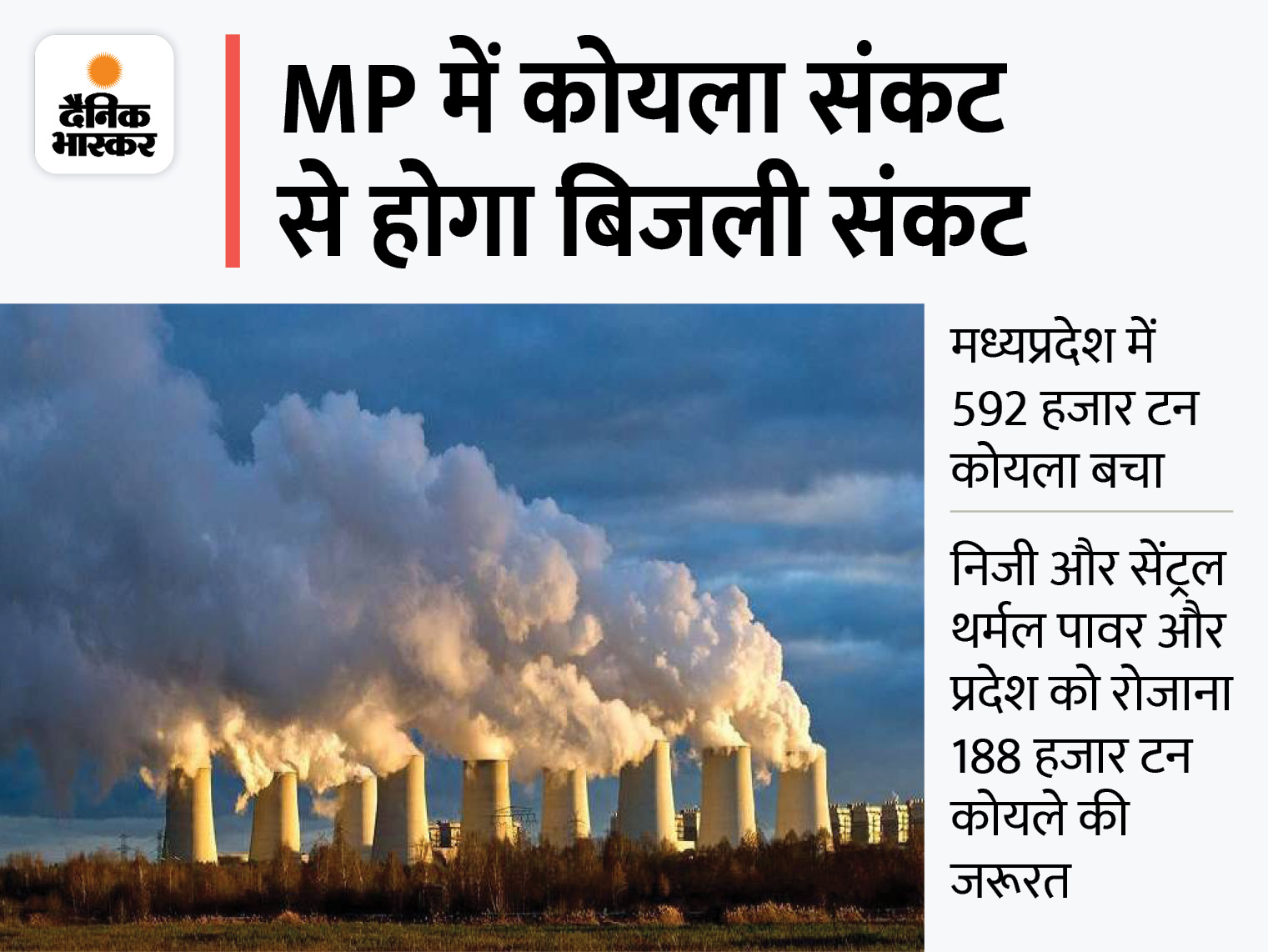 दैनिक भास्कर

MP में कोयला संकट से होगा बिजली संकट

मध्यप्रदेश में 592 हजार टन कोयला बचा

निजी और सेंट्रल थर्मल पावर और प्रदेश को रोजाना 188 हजार टन कोयले की जरूरत